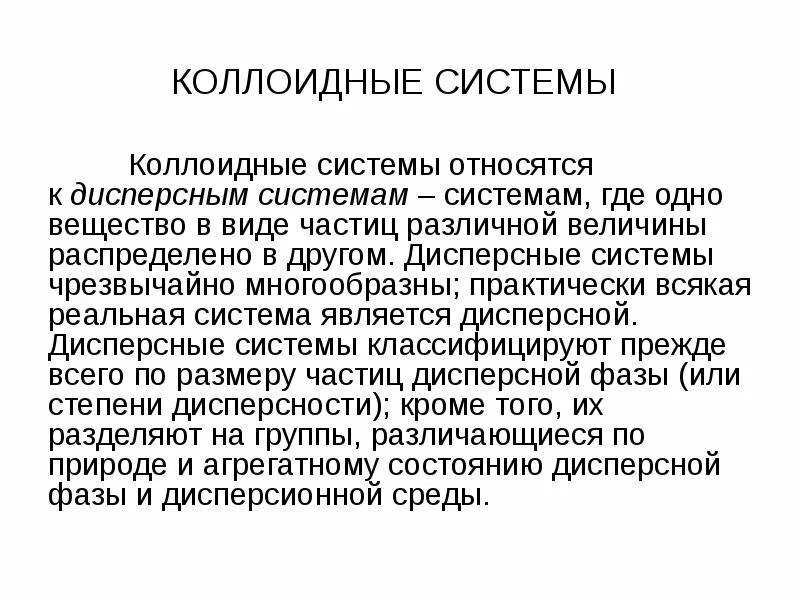 КОЛЛОИДНЫЕ СИСТЕМЫ

Коллоидные системы относятся к дисперсным системам – системам, где одно вещество в виде частиц различной величины распределено в другом. Дисперсные системы чрезвычайно многообразны; практически всякая реальная система является дисперсной. Дисперсные системы классифицируют прежде всего по размеру частиц дисперсной фазы (или степени дисперсности); кроме того, их разделяют на группы, различающиеся по природе и агрегатному состоянию дисперсной фазы и дисперсионной среды.